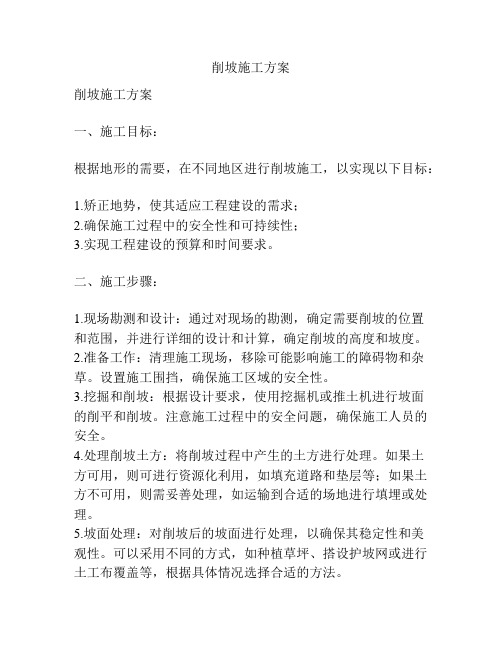 削坡施工方案

削坡施工方案

一、施工目标：

根据地形的需要，在不同地区进行削坡施工，以实现以下目标：

1.矫正地势，使其适应工程建设的需求；
2.确保施工过程中的安全性和可持续性；
3.实现工程建设的预算和时间要求。

二、施工步骤：

1.现场勘测和设计：通过对现场的勘测，确定需要削坡的位置和范围，并进行详细的设计和计算，确定削坡的高度和坡度。
2.准备工作：清理施工现场，移除可能影响施工的障碍物和杂草。设置施工围挡，确保施工区域的安全性。
3.挖掘和削坡：根据设计要求，使用挖掘机或推土机进行坡面的削平和削坡。注意施工过程中的安全问题，确保施工人员的安全。
4.处理削坡土方：将削坡过程中产生的土方进行处理。如果土方可用，则可进行资源化利用，如填充道路和垫层等；如果土方不可用，则需妥善处理，如运输到合适的场地进行填埋或处理。
5.坡面处理：对削坡后的坡面进行处理，以确保其稳定性和美观性。可以采用不同的方式，如种植草坪、搭设护坡网或进行土工布覆盖等，根据具体情况选择合适的方法。